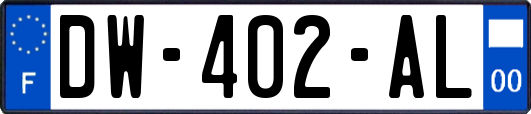 F
DW-402-AL
00